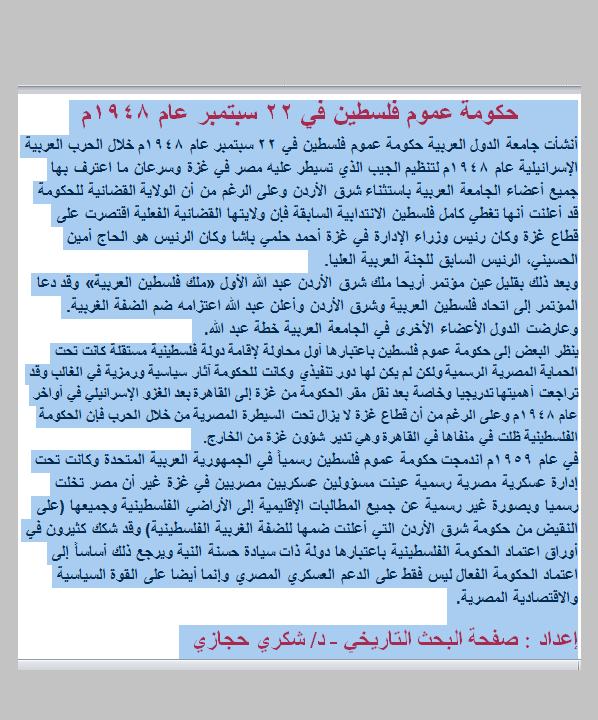 حكومة عموم فلسطين في ٢٢ سبتمبر عام ١٩٤٨م

أنشأت جامعة الدول العربية حكومة عموم فلسطين في ٢٢ سبتمبر عام ١٩٤٨م خلال الحرب العربية الإسرائيلية عام ١٩٤٨م لتنظيم الجيب الذي تسيطر عليه مصر في غزة وسرعان ما اعترف بها جميع أعضاء الجامعة العربية باستثناء شرق الأردن وعلى الرغم من أن الولاية القضائية للحكومة قد أعلنت أنها تغطي كامل فلسطين الانتدابية السابقة فإن ولايتها القضائية الفعلية اقتصرت على قطاع غزة وكان رئيس وزراء الإدارة في غزة أحمد حلمي باشا وكان الرئيس هو الحاج أمين الحسيني، الرئيس السابق للجنة العربية العليا.

وبعد ذلك بقليل عين مؤتمر أريحا ملك شرق الأردن عبد الله الأول «ملك فلسطين العربية» وقد دعا المؤتمر إلى اتحاد فلسطين العربية وشرق الأردن وأعلن عبد الله اعتزامه ضم الضفة الغربية. وعارضت الدول الأعضاء الأخرى في الجامعة العربية خطة عبد الله.

ينظر البعض إلى حكومة عموم فلسطين باعتبارها أول محاولة لإقامة دولة فلسطينية مستقلة كانت تحت الحماية المصرية الرسمية ولكن لم يكن لها دور تنفيذي وكانت للحكومة آثار سياسية ورمزية في الغالب وقد تراجعت أهميتها تدريجيا وخاصة بعد نقل مقر الحكومة من غزة إلى القاهرة بعد الغزو الإسرائيلي في أواخر عام ١٩٤٨م وعلى الرغم من أن قطاع غزة لا يزال تحت السيطرة المصرية من خلال الحرب فإن الحكومة الفلسطينية ظلت في منفاها في القاهرة وهي تدير شؤون غزة من الخارج.

في عام ١٩٥٩م اندمجت حكومة عموم فلسطين رسمياً في الجمهورية العربية المتحدة وكانت تحت إدارة عسكرية مصرية رسمية عينت مسؤولين عسكريين مصريين في غزة غير أن مصر تخلت رسميا وبصورة غير رسمية عن جميع المطالبات الإقليمية إلى الأراضي الفلسطينية وجميعها (على النقيض من حكومة شرق الأردن التي أعلنت ضمها للضفة الغربية الفلسطينية) وقد شكك كثيرون في أوراق اعتماد الحكومة الفلسطينية باعتبارها دولة ذات سيادة حسنة النية ويرجع ذلك أساساً إلى اعتماد الحكومة الفعال ليس فقط على الدعم العسكري المصري وإنما أيضا على القوة السياسية والاقتصادية المصرية.

إعداد : صفحة البحث التاريخي - د/ شكري حجازي